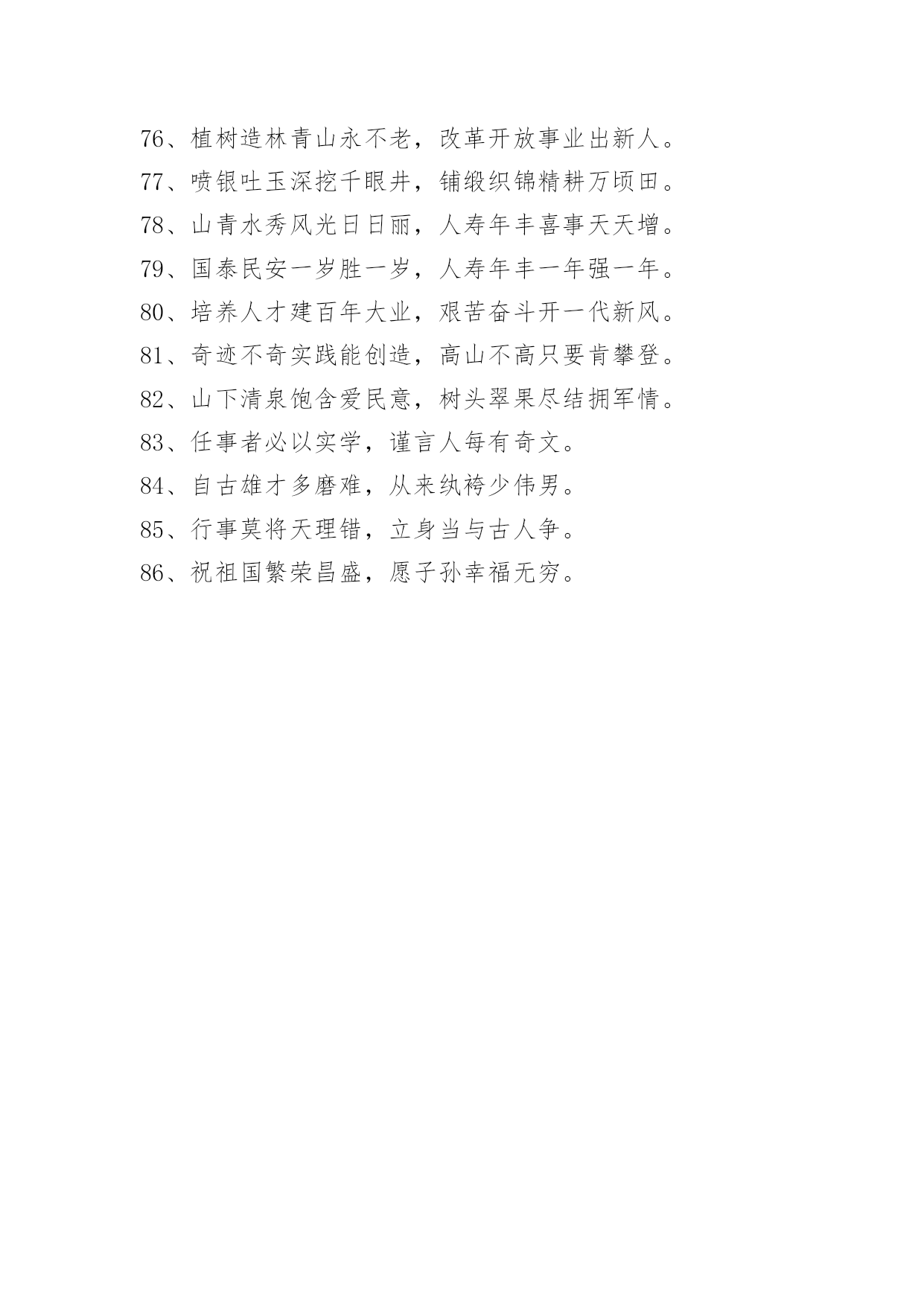 76、植树造林青山永不老，改革开放事业出新人。
77、喷银吐玉深挖千眼井，铺缎织锦精耕万顷田。
78、山青水秀风光日日丽，人寿年丰喜事天天增。
79、国泰民安一岁胜一岁，人寿年丰一年强一年。
80、培养人才建百年大业，艰苦奋斗开一代新风。
81、奇迹不奇实践能创造，高山不高只要肯攀登。
82、山下清泉饱含爱民意，树头翠果尽结拥军情。
83、任事者必以实学，谨言人每有奇文。
84、自古雄才多磨难，从来纨袴少伟男。
85、行事莫将天理错，立身当与古人争。
86、祝祖国繁荣昌盛，愿子孙幸福无穷。